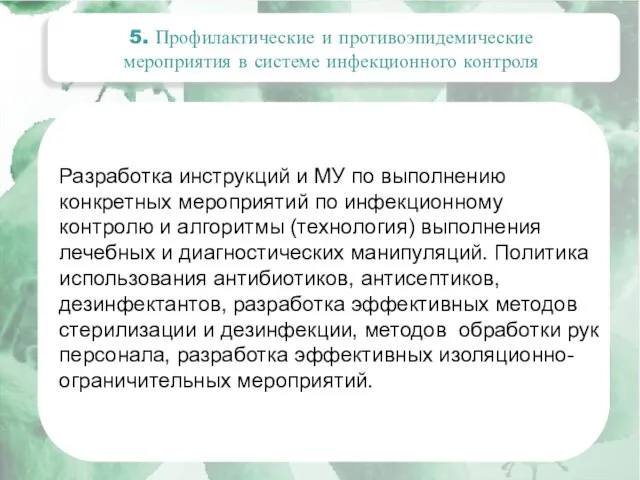 5. Профилактические и противоэпидемические мероприятия в системе инфекционного контроля

Разработка инструкций и МУ по выполнению конкретных мероприятий по инфекционному контролю и алгоритмы (технология) выполнения лечебных и диагностических манипуляций. Политика использования антибиотиков, антисептиков, дезинфектантов, разработка эффективных методов стерилизации и дезинфекции, методов обработки рук персонала, разработка эффективных изоляционно-ограничительных мероприятий.